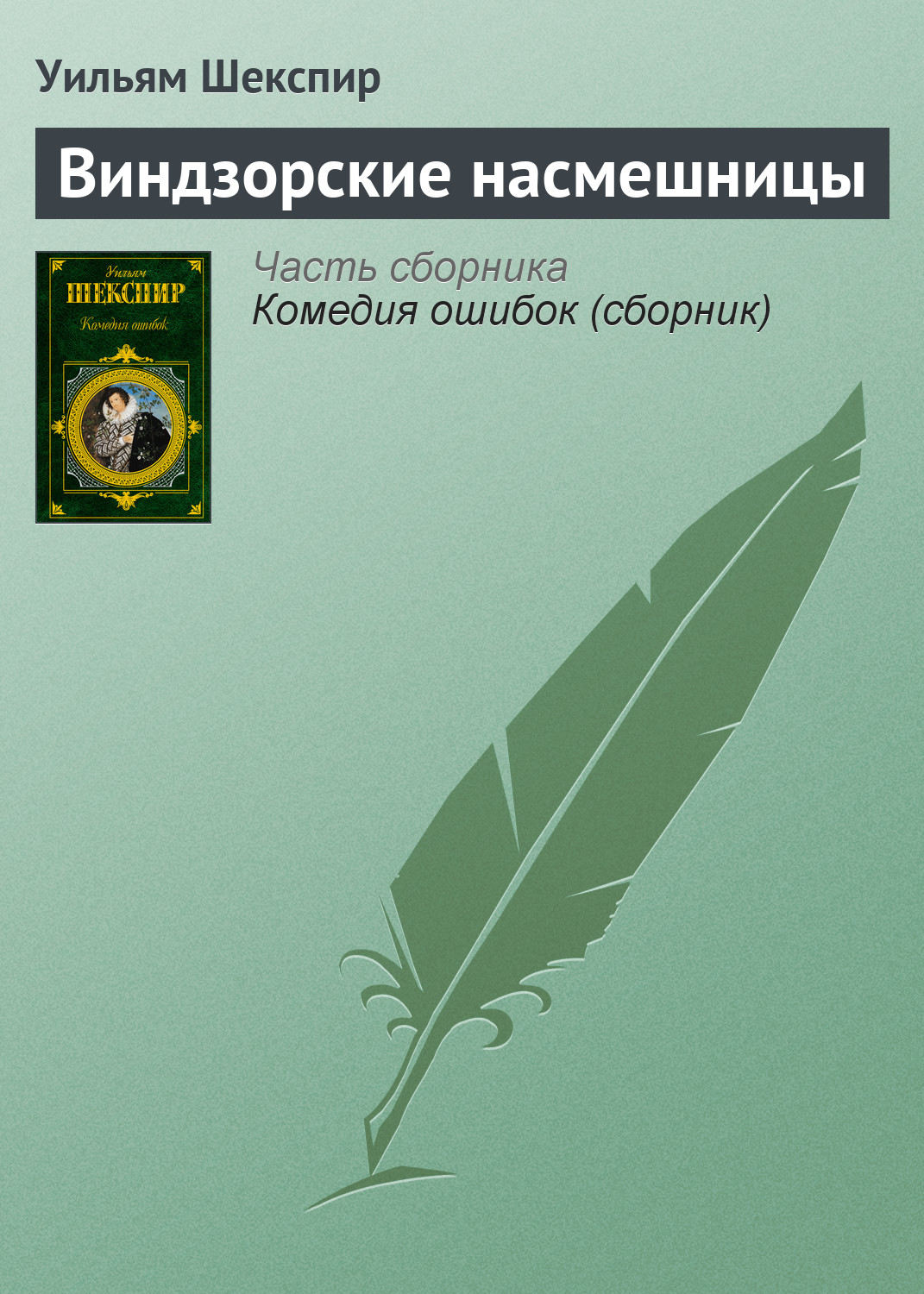 Уильям Шекспир

Виндзорские насмешницы

Уильям
ШЕКСПИР
Комедия ошибок

Часть сборника
Комедия ошибок (сборник)